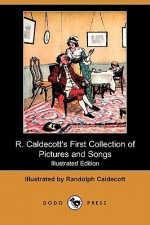 R. Caldecott's First Collection of Pictures and Songs
Illustrated Edition

Illustrated by Randolph Caldecott

DODO PRESS